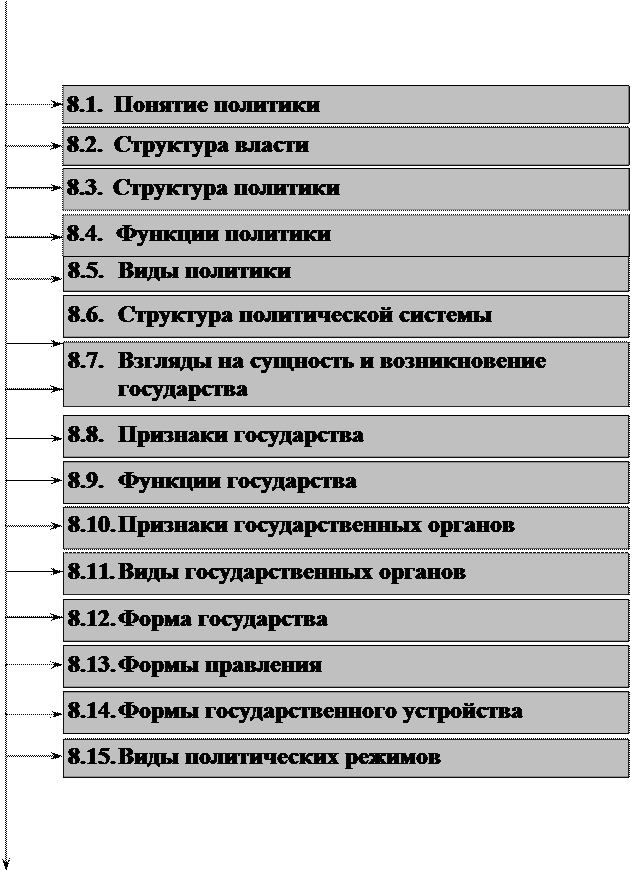 8.1. Понятие политики

8.2. Структура власти

8.3. Структура политики

8.4. Функции политики

8.5. Виды политики

8.6. Структура политической системы

8.7. Взгляды на сущность и возникновение государства

8.8. Признаки государства

8.9. Функции государства

8.10. Признаки государственных органов

8.11. Виды государственных органов

8.12. Форма государства

8.13. Формы правления

8.14. Формы государственного устройства

8.15. Виды политических режимов